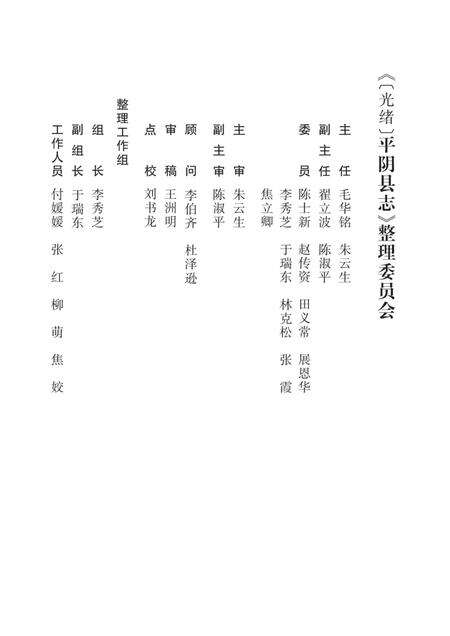 《〔光绪〕平阴县志》整理委员会

主　任　毛华铭　朱云生
副主任　翟立波　陈淑平
委　员　陈士新　赵传资　田义常　展恩华
　　　　李秀芝　于瑞东　林克松　张　霞
　　　　焦立卿
主　审　朱云生
副主审　陈淑平
顾　问　李伯齐　杜泽逊
审　稿　王洲明
点　校　刘书龙

整理工作组

组　长　李秀芝
副组长　于瑞东
工作人员　付媛媛　张　红　柳　萌　焦　姣